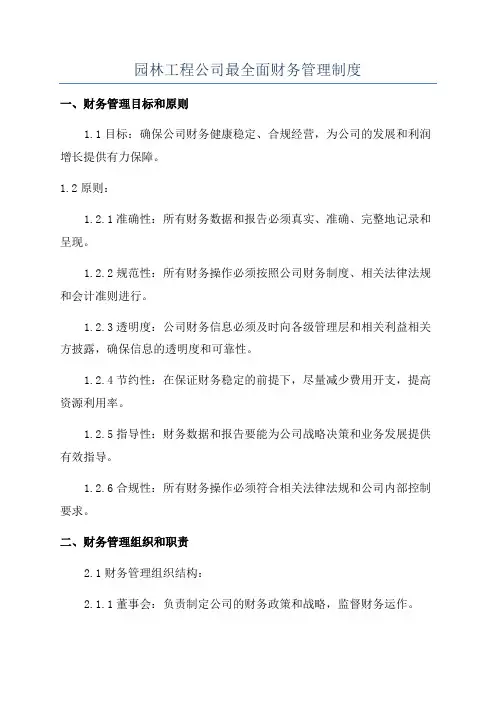 园林工程公司最全面财务管理制度

一、财务管理目标和原则

1.1 目标：确保公司财务健康稳定、合规经营，为公司的发展和利润增长提供有力保障。

1.2 原则：

1.2.1 准确性：所有财务数据和报告必须真实、准确、完整地记录和呈现。

1.2.2 规范性：所有财务操作必须按照公司财务制度、相关法律法规和会计准则进行。

1.2.3 透明度：公司财务信息必须及时向各级管理层和相关利益相关方披露，确保信息的透明度和可靠性。

1.2.4 节约性：在保证财务稳定的前提下，尽量减少费用开支，提高资源利用率。

1.2.5 指导性：财务数据和报告要能为公司战略决策和业务发展提供有效指导。

1.2.6 合规性：所有财务操作必须符合相关法律法规和公司内部控制要求。

二、财务管理组织和职责

2.1 财务管理组织结构：

2.1.1 董事会：负责制定公司的财务政策和战略，监督财务运作。